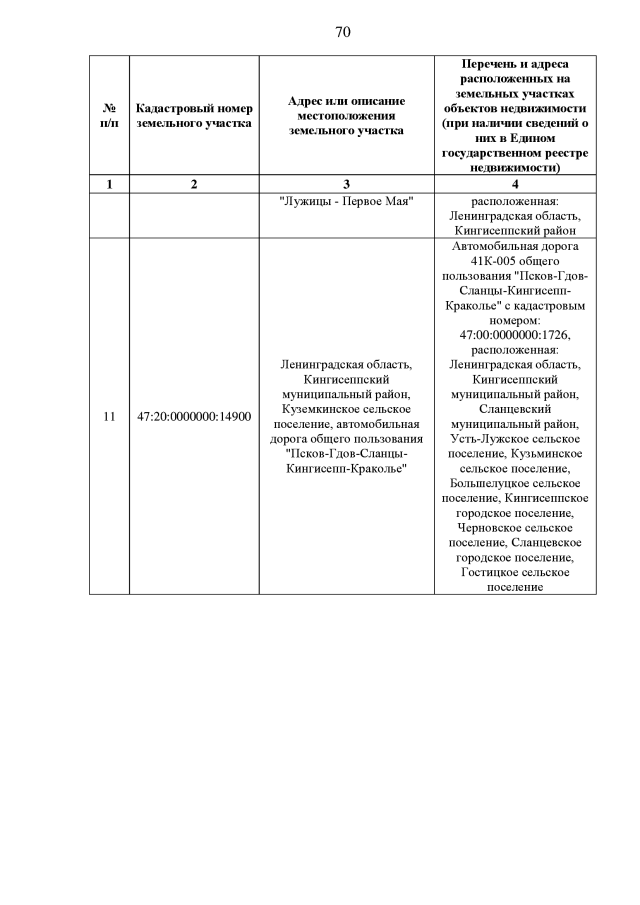 70

| № п/п | Кадастровый номер земельного участка | Адрес или описание местоположения земельного участка | Перечень и адреса расположенных на земельных участках объектов недвижимости (при наличии сведений о них в Едином государственном реестре недвижимости) |
|---|---|---|---|
| 1 | 2 | 3 | 4 |
| | | "Лужицы - Первое Мая" | расположенная: Ленинградская область, Кингисеппский район |
| 11 | 47:20:0000000:14900 | Ленинградская область, Кингисеппский муниципальный район, Куземкинское сельское поселение, автомобильная дорога общего пользования "Псков-Гдов-Сланцы-Кингисепп-Краколье" | Автомобильная дорога 41К-005 общего пользования "Псков-Гдов-Сланцы-Кингисепп-Краколье" с кадастровым номером: 47:00:0000000:1726, расположенная: Ленинградская область, Кингисеппский муниципальный район, Сланцевский муниципальный район, Усть-Лужское сельское поселение, Кузьминское сельское поселение, Большелуцкое сельское поселение, Кингисеппское городское поселение, Черновское сельское поселение, Сланцевское городское поселение, Гостицкое сельское поселение |